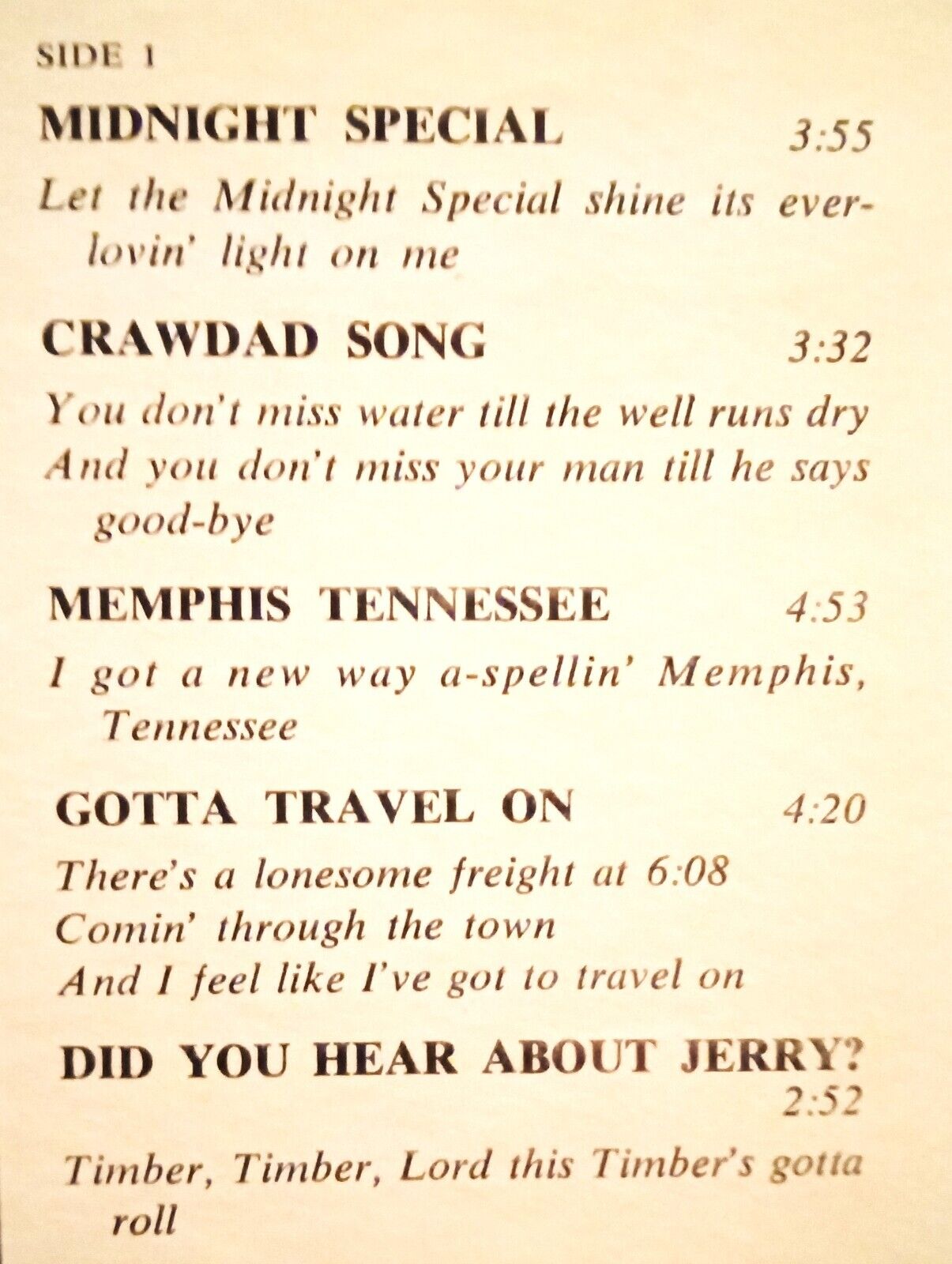 SIDE 1

MIDNIGHT SPECIAL 3:55

Let the Midnight Special shine its ever-lovin' light on me

CRAWDAD SONG 3:32

You don't miss water till the well runs dry
And you don't miss your man till he says good-bye

MEMPHIS TENNESSEE 4:53

I got a new way a-spellin' Memphis, Tennessee

GOTTA TRAVEL ON 4:20

There's a lonesome freight at 6:08
Comin' through the town
And I feel like I've got to travel on

DID YOU HEAR ABOUT JERRY? 2:52

Timber, Timber, Lord this Timber's gotta roll